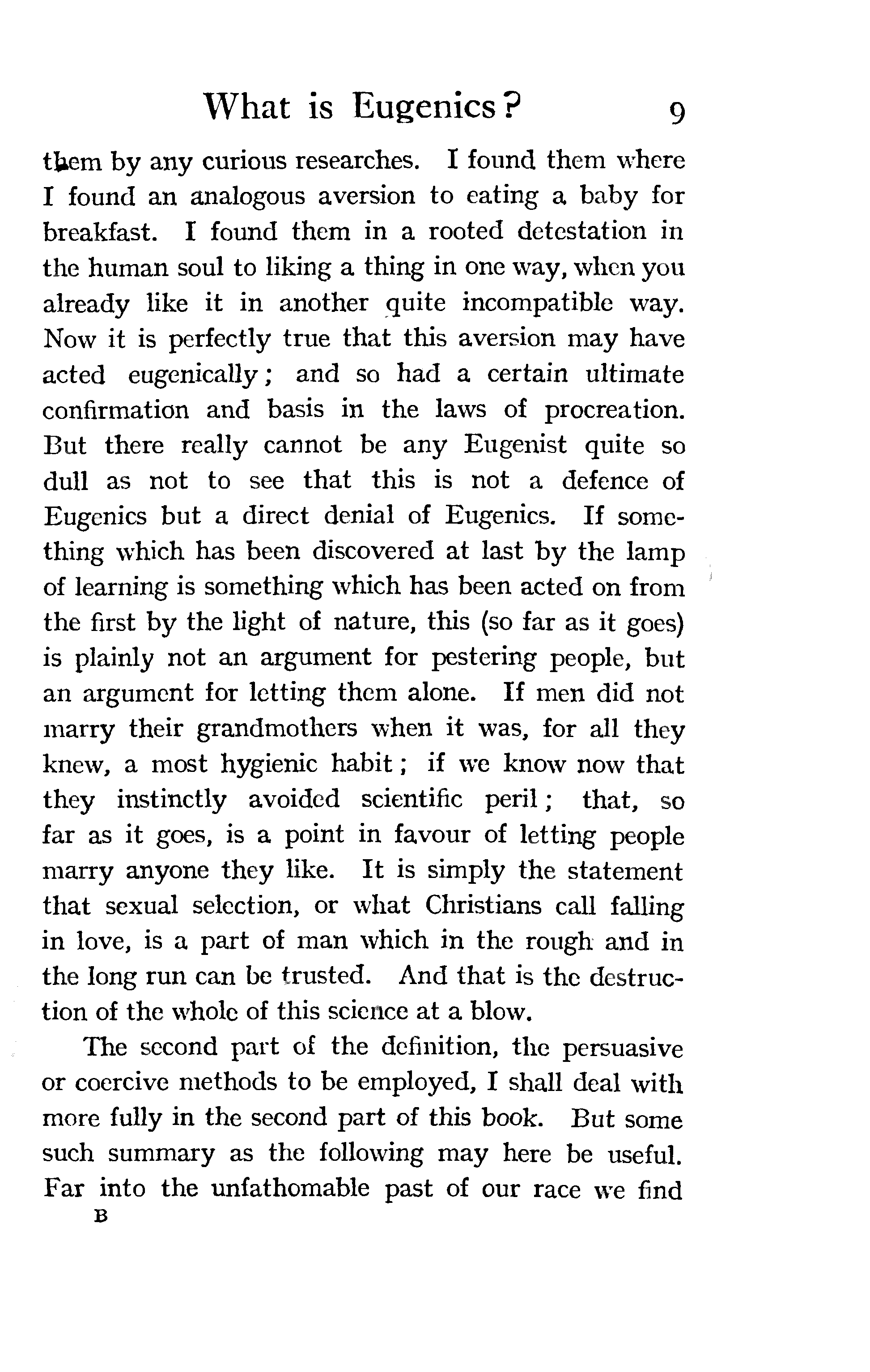 What is Eugenics? 9

them by any curious researches. I found them where I found an analogous aversion to eating a baby for breakfast. I found them in a rooted detestation in the human soul to liking a thing in one way, when you already like it in another quite incompatible way. Now it is perfectly true that this aversion may have acted eugenically; and so had a certain ultimate confirmation and basis in the laws of procreation. But there really cannot be any Eugenist quite so dull as not to see that this is not a defence of Eugenics but a direct denial of Eugenics. If something which has been discovered at last by the lamp of learning is something which has been acted on from the first by the light of nature, this (so far as it goes) is plainly not an argument for pestering people, but an argument for letting them alone. If men did not marry their grandmothers when it was, for all they knew, a most hygienic habit; if we know now that they instinctly avoided scientific peril; that, so far as it goes, is a point in favour of letting people marry anyone they like. It is simply the statement that sexual selection, or what Christians call falling in love, is a part of man which in the rough and in the long run can be trusted. And that is the destruction of the whole of this science at a blow.

The second part of the definition, the persuasive or coercive methods to be employed, I shall deal with more fully in the second part of this book. But some such summary as the following may here be useful. Far into the unfathomable past of our race we find

B